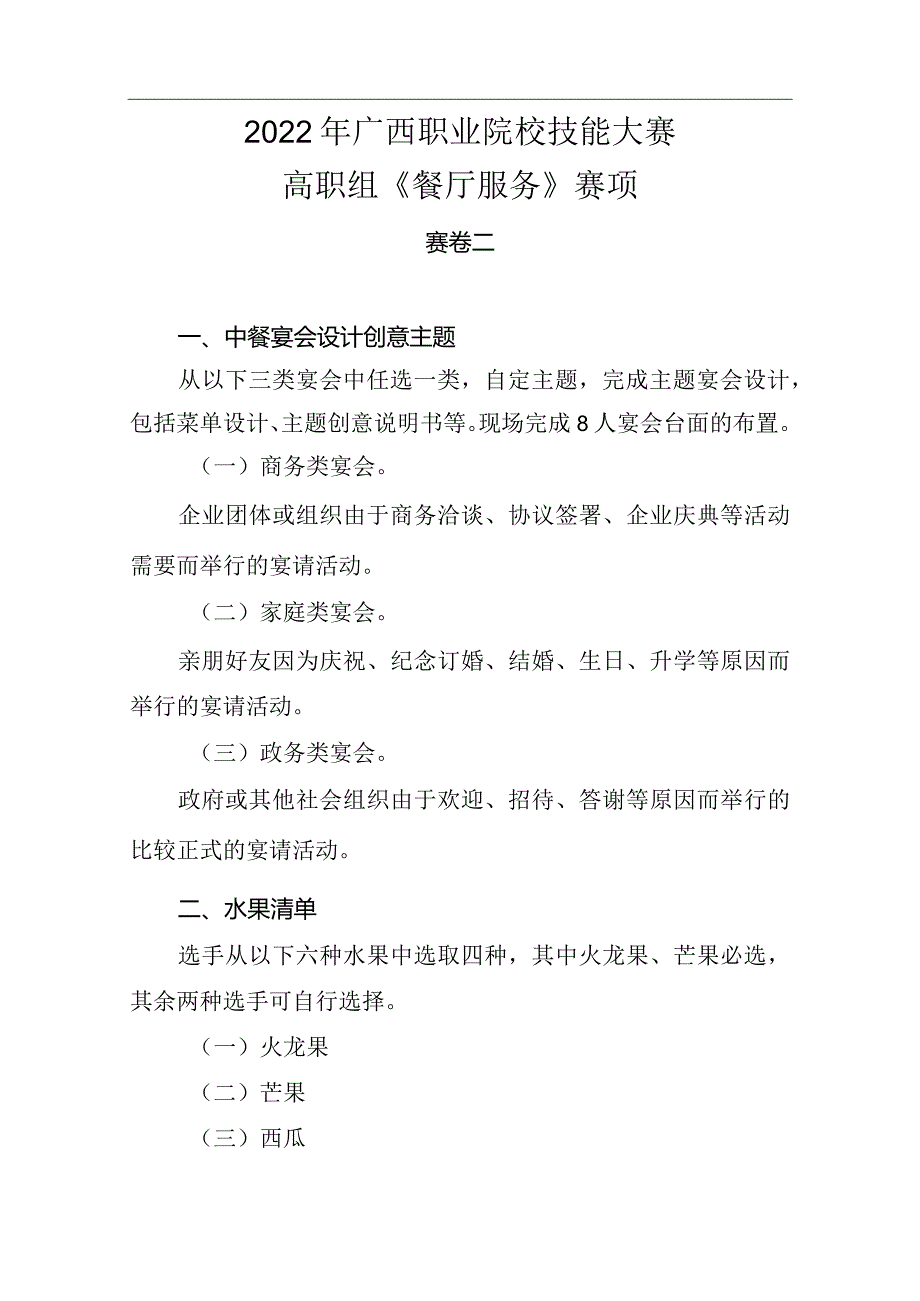 2022年广西职业院校技能大赛
高职组《餐厅服务》赛项

赛卷二

一、中餐宴会设计创意主题

从以下三类宴会中任选一类，自定主题，完成主题宴会设计，包括菜单设计、主题创意说明书等。现场完成8人宴会台面的布置。

（一）商务类宴会。

企业团体或组织由于商务洽谈、协议签署、企业庆典等活动需要而举行的宴请活动。

（二）家庭类宴会。

亲朋好友因为庆祝、纪念订婚、结婚、生日、升学等原因而举行的宴请活动。

（三）政务类宴会。

政府或其他社会组织由于欢迎、招待、答谢等原因而举行的比较正式的宴请活动。

二、水果清单

选手从以下六种水果中选取四种，其中火龙果、芒果必选，其余两种选手可自行选择。

（一）火龙果

（二）芒果

（三）西瓜